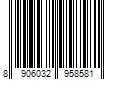 8 906032 958581